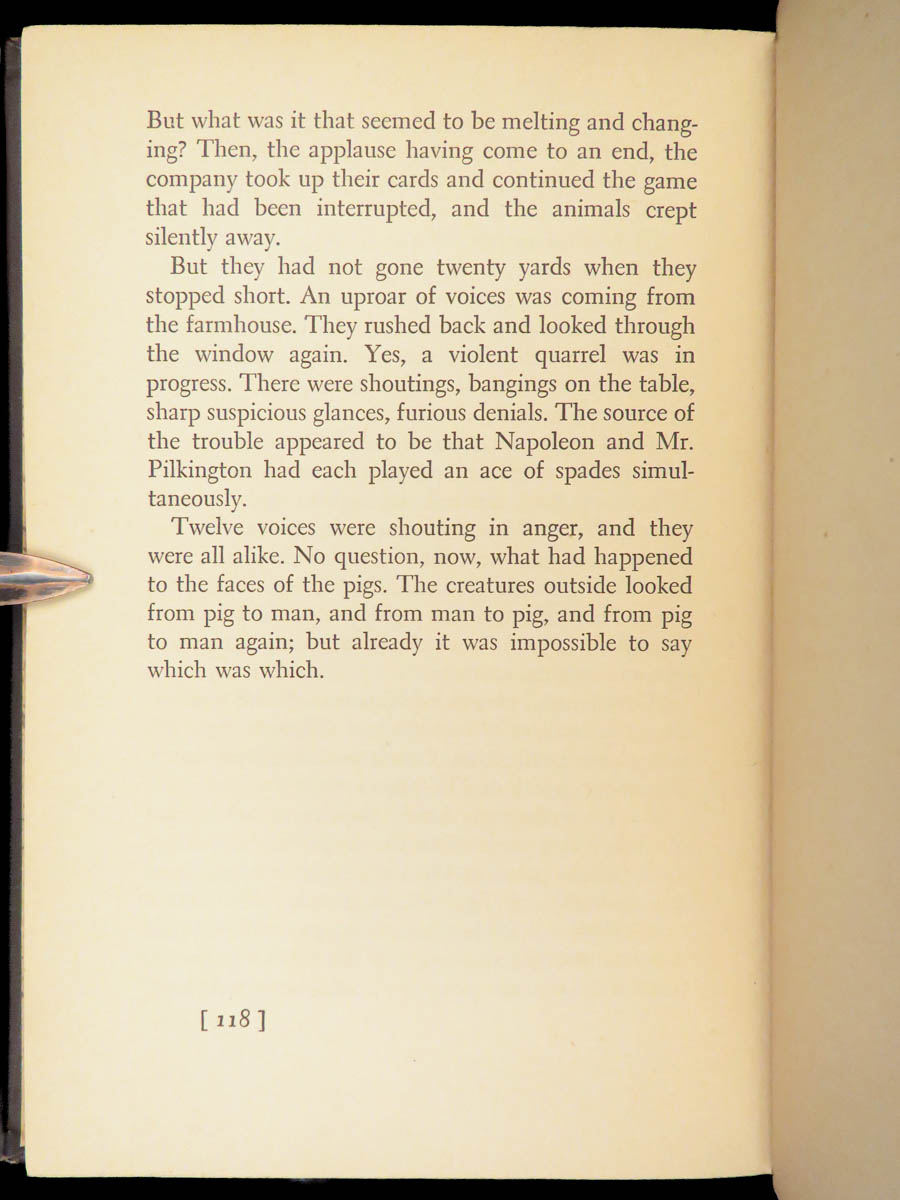 But what was it that seemed to be melting and changing? Then, the applause having come to an end, the company took up their cards and continued the game that had been interrupted, and the animals crept silently away.

But they had not gone twenty yards when they stopped short. An uproar of voices was coming from the farmhouse. They rushed back and looked through the window again. Yes, a violent quarrel was in progress. There were shoutings, bangings on the table, sharp suspicious glances, furious denials. The source of the trouble appeared to be that Napoleon and Mr. Pilkington had each played an ace of spades simultaneously.

Twelve voices were shouting in anger, and they were all alike. No question, now, what had happened to the faces of the pigs. The creatures outside looked from pig to man, and from man to pig, and from pig to man again; but already it was impossible to say which was which.

[ 118 ]